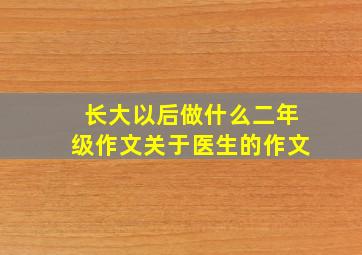 长大以后做什么二年级作文关于医生的作文